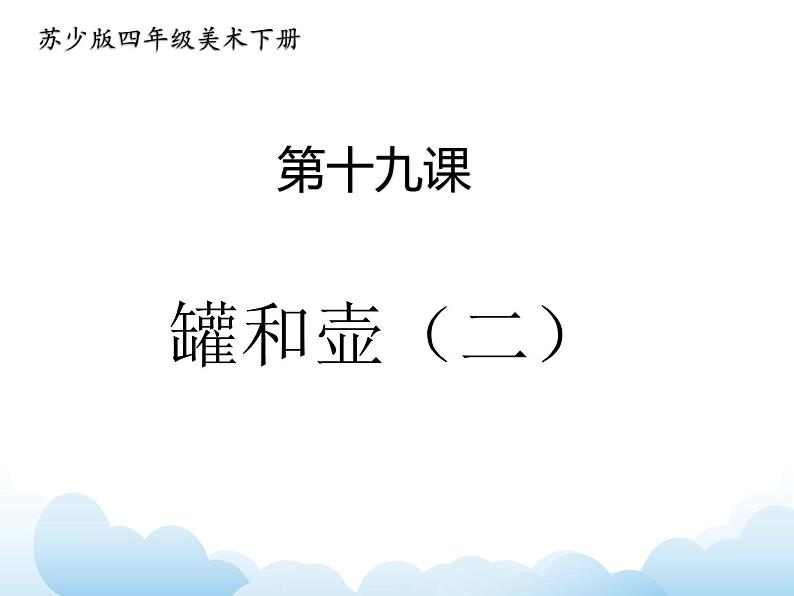 苏少版四年级美术下册

第十九课

罐和壶（二）